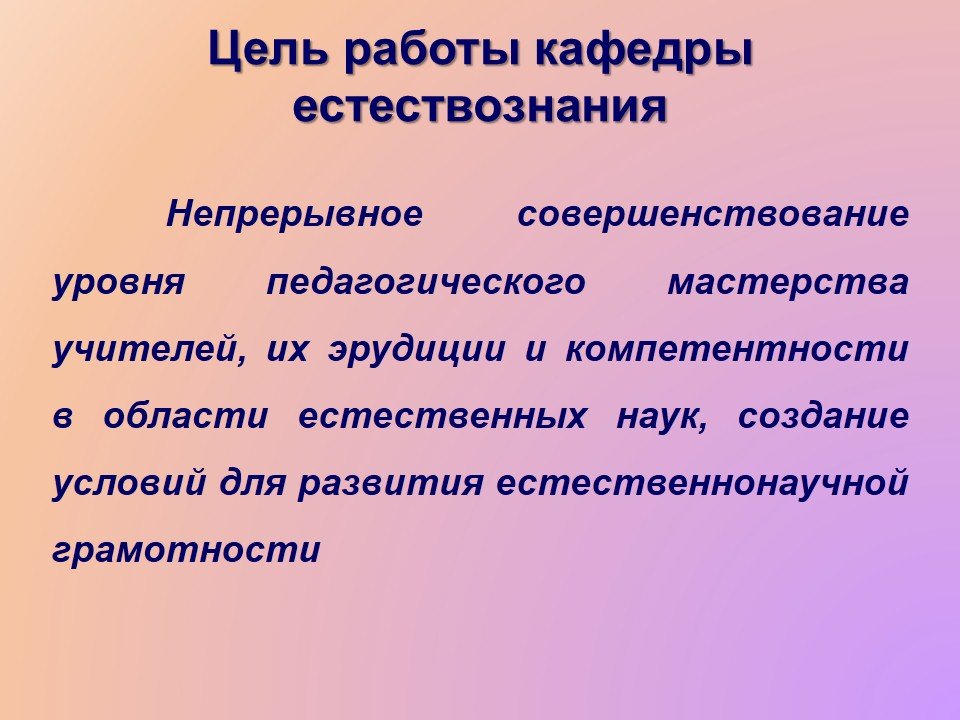 Цель работы кафедры
естествознания

Непрерывное совершенствование уровня педагогического мастерства учителей, их эрудиции и компетентности в области естественных наук, создание условий для развития естественнонаучной грамотности